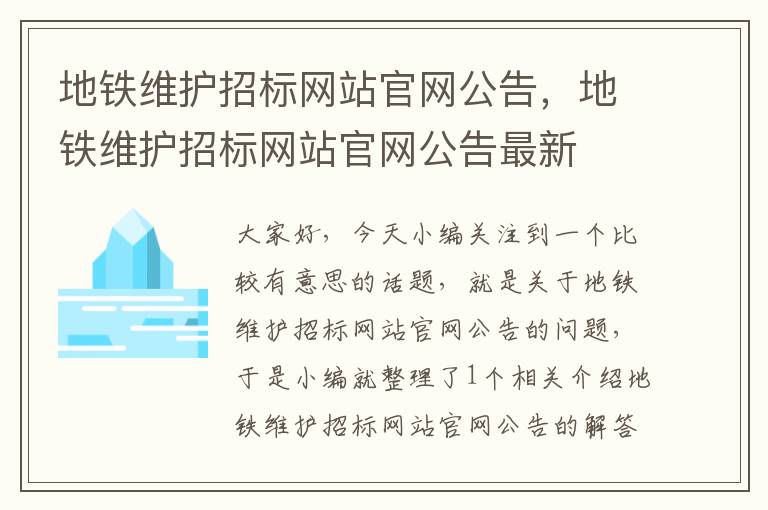 地铁维护招标网站官网公告，地铁维护招标网站官网公告最新

大家好，今天小编关注到一个比较有意思的话题，就是关于地铁维护招标网站官网公告的问题，于是小编就整理了1个相关介绍地铁维护招标网站官网公告的解答